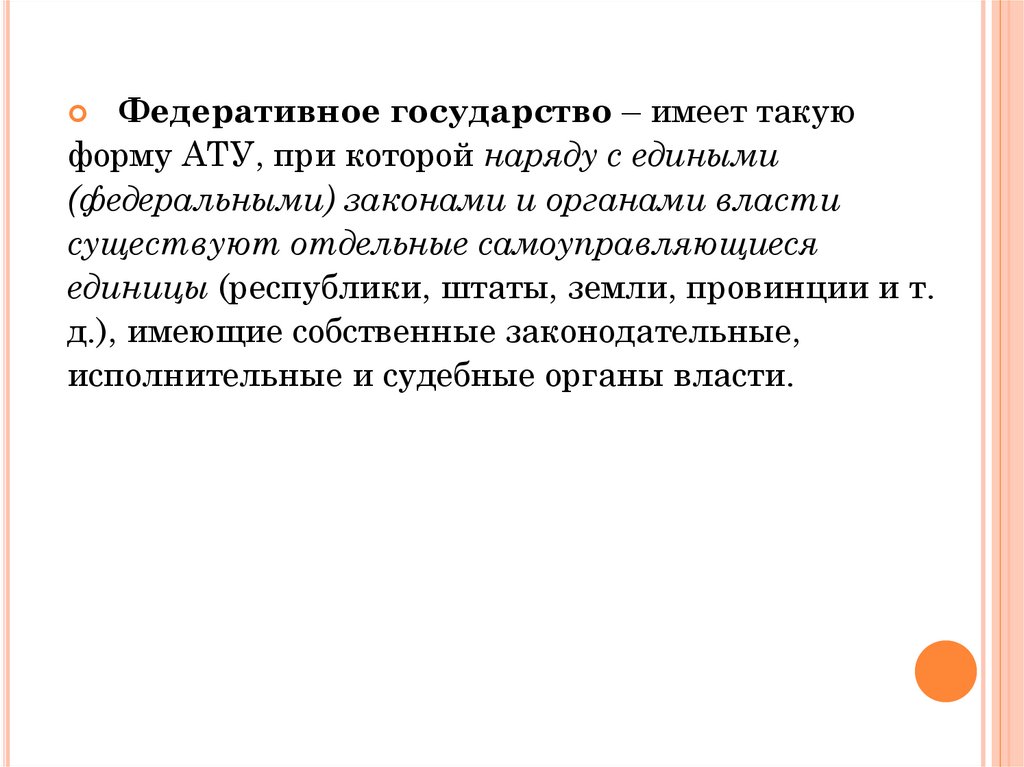 Федеративное государство – имеет такую форму АТУ, при которой наряду с едиными (федеральными) законами и органами власти существуют отдельные самоуправляющиеся единицы (республики, штаты, земли, провинции и т. д.), имеющие собственные законодательные, исполнительные и судебные органы власти.